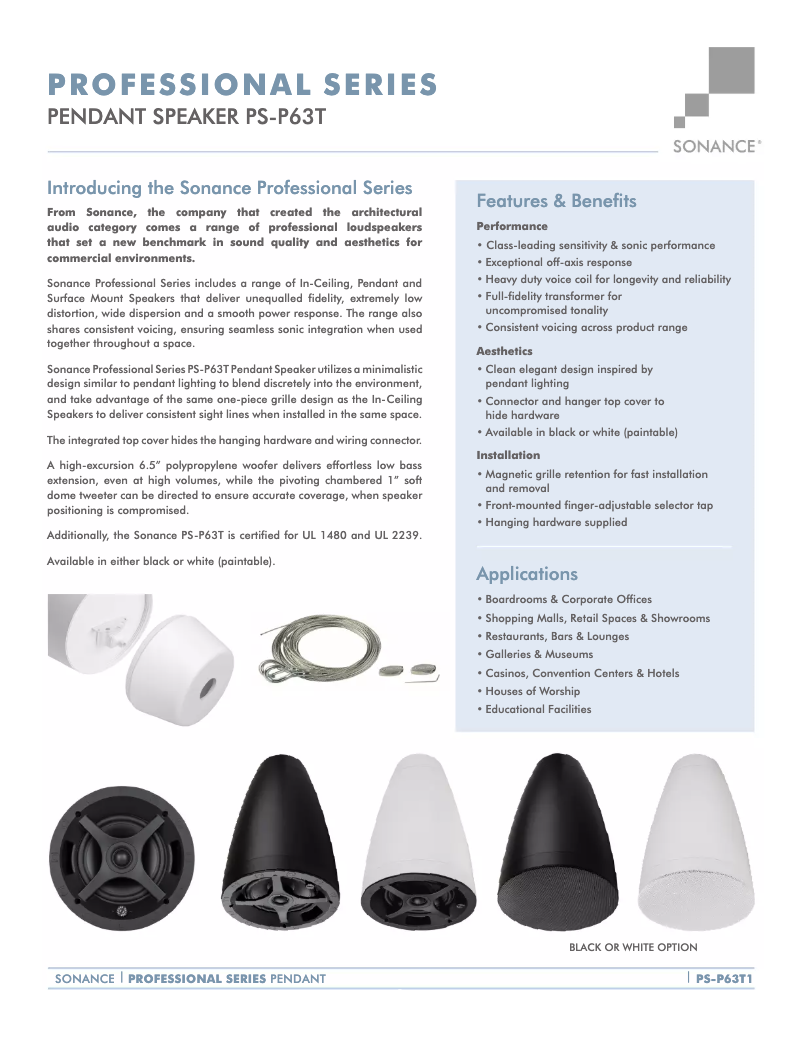 PROFESSIONAL SERIES
PENDANT SPEAKER PS-P63T

SONANCE®

Introducing the Sonance Professional Series

From Sonance, the company that created the architectural audio category comes a range of professional loudspeakers that set a new benchmark in sound quality and aesthetics for commercial environments.

Sonance Professional Series includes a range of In-Ceiling, Pendant and Surface Mount Speakers that deliver unequalled fidelity, extremely low distortion, wide dispersion and a smooth power response. The range also shares consistent voicing, ensuring seamless sonic integration when used together throughout a space.

Sonance Professional Series PS-P63T Pendant Speaker utilizes a minimalistic design similar to pendant lighting to blend discretely into the environment, and take advantage of the same one-piece grille design as the In-Ceiling Speakers to deliver consistent sight lines when installed in the same space.

The integrated top cover hides the hanging hardware and wiring connector.

A high-excursion 6.5" polypropylene woofer delivers effortless low bass extension, even at high volumes, while the pivoting chambered 1" soft dome tweeter can be directed to ensure accurate coverage, when speaker positioning is compromised.

Additionally, the Sonance PS-P63T is certified for UL 1480 and UL 2239.

Available in either black or white (paintable).

Features & Benefits

Performance
• Class-leading sensitivity & sonic performance
• Exceptional off-axis response
• Heavy duty voice coil for longevity and reliability
• Full-fidelity transformer for uncompromised tonality
• Consistent voicing across product range

Aesthetics
• Clean elegant design inspired by pendant lighting
• Connector and hanger top cover to hide hardware
• Available in black or white (paintable)

Installation
• Magnetic grille retention for fast installation and removal
• Front-mounted finger-adjustable selector tap
• Hanging hardware supplied

Applications
• Boardrooms & Corporate Offices
• Shopping Malls, Retail Spaces & Showrooms
• Restaurants, Bars & Lounges
• Galleries & Museums
• Casinos, Convention Centers & Hotels
• Houses of Worship
• Educational Facilities

BLACK OR WHITE OPTION

SONANCE | PROFESSIONAL SERIES PENDANT | PS-P63T1